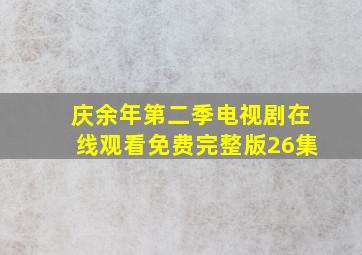 庆余年第二季电视剧在线观看免费完整版26集